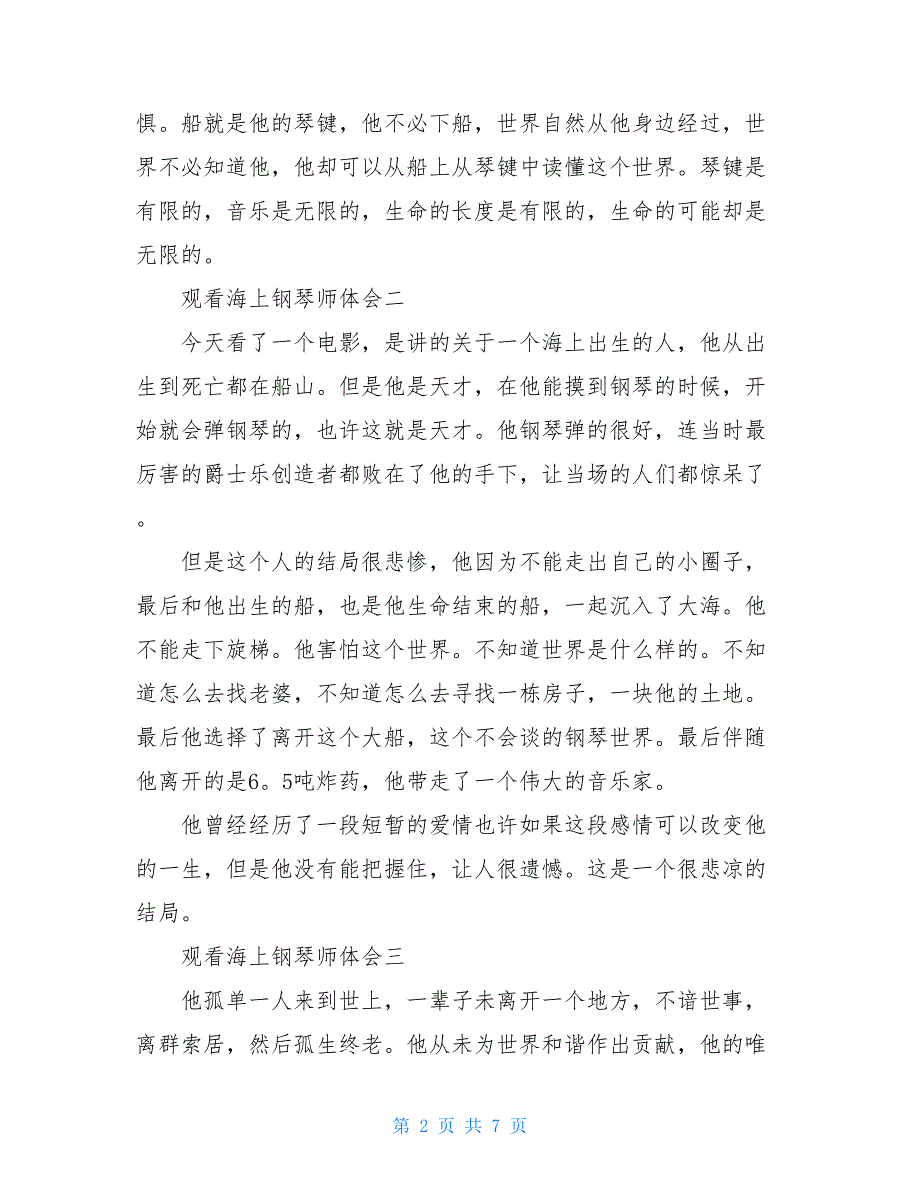 惧。船就是他的琴键，他不必下船，世界自然从他身边经过，世界不必知道他，他却可以从船上从琴键中读懂这个世界。琴键是有限的，音乐是无限的，生命的长度是有限的，生命的可能却是无限的。

观看海上钢琴师体会二

今天看了一个电影，是讲的关于一个海上出生的人，他从出生到死亡都在船山。但是他是天才，在他能摸到钢琴的时候，开始就会弹钢琴的，也许这就是天才。他钢琴弹的很好，连当时最厉害的爵士乐创造者都败在了他的手下，让当场的人们都惊呆了。

但是这个人的结局很悲惨，他因为不能走出自己的小圈子，最后和他出生的船，也是他生命结束的船，一起沉入了大海。他不能走下旋梯。他害怕这个世界。不知道世界是什么样的。不知道怎么去找老婆，不知道怎么去寻找一栋房子，一块他的土地。最后他选择了离开这个大船，这个不会谈的钢琴世界。最后伴随他离开的是6。5吨炸药，他带走了一个伟大的音乐家。

他曾经经历了一段短暂的爱情也许如果这段感情可以改变他的一生，但是他没有能把握住，让人很遗憾。这是一个很悲凉的结局。

观看海上钢琴师体会三

他孤单一人来到世上，一辈子未离开一个地方，不谙世事，离群索居，然后孤生终老。他从未为世界和谐作出贡献，他的唯

第 2 页 共 7 页